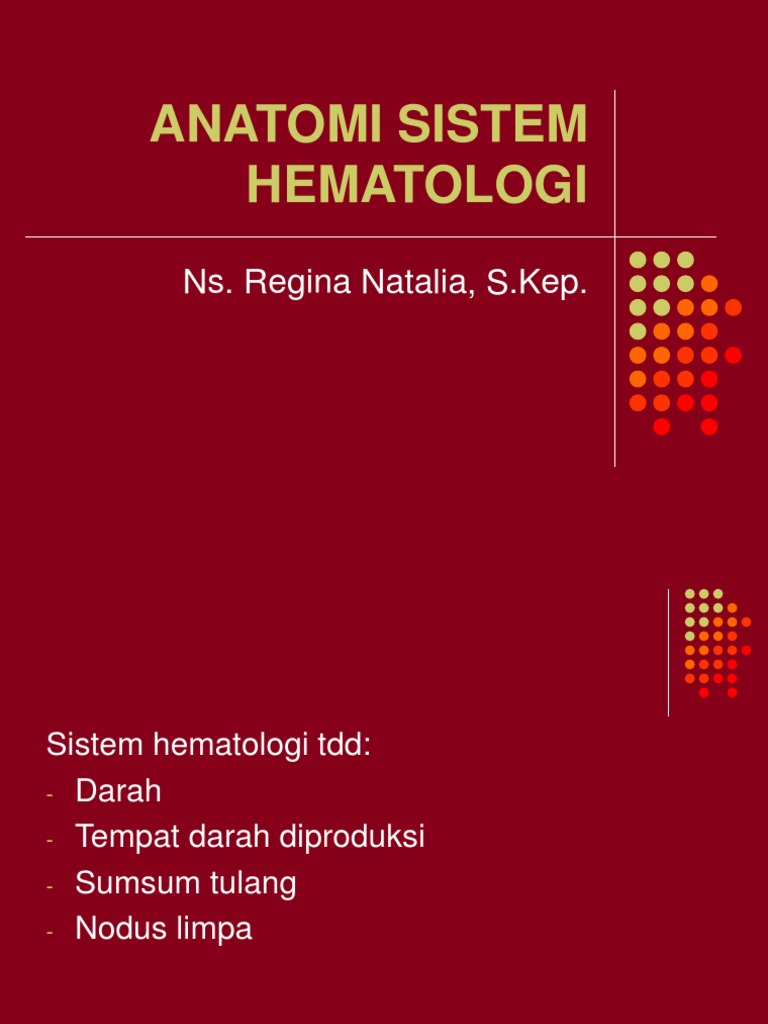 ANATOMI SISTEM HEMATOLOGI

Ns. Regina Natalia, S.Kep.

Sistem hematologi tdd:
- Darah
- Tempat darah diproduksi
- Sumsum tulang
- Nodus limpa